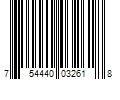 7 54440 03261 8